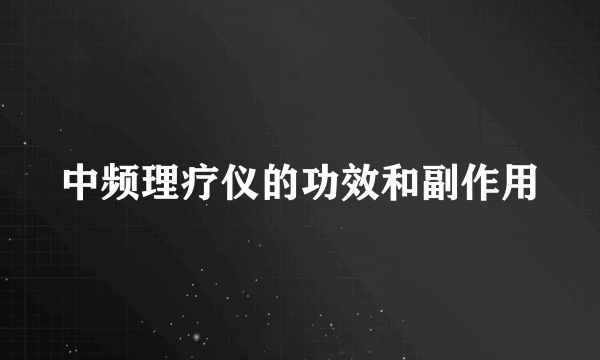 中频理疗仪的功效和副作用